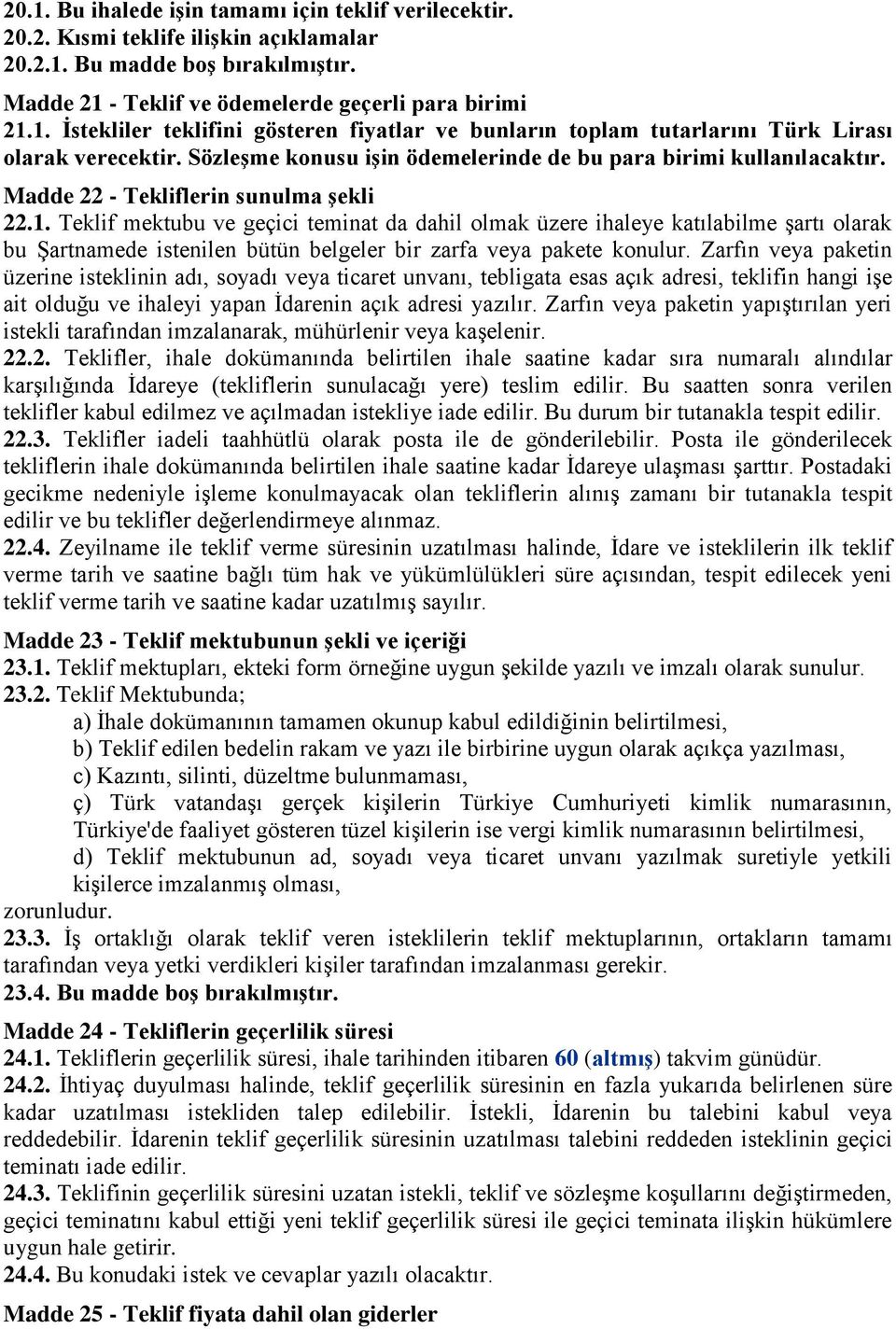 20.1. Bu ihalede işin tamamı için teklif verilecektir.
20.2. Kısmi teklife ilişkin açıklamalar
20.2.1. Bu madde boş bırakılmıştır.

Madde 21 - Teklif ve ödemelerde geçerli para birimi
21.1. İstekliler teklifini gösteren fiyatlar ve bunların toplam tutarlarını Türk Lirası olarak verecektir. Sözleşme konusu işin ödemelerinde de bu para birimi kullanılacaktır.

Madde 22 - Tekliflerin sunulma şekli
22.1. Teklif mektubu ve geçici teminat da dahil olmak üzere ihaleye katılabilme şartı olarak bu Şartnamede istenilen bütün belgeler bir zarfa veya pakete konulur. Zarfın veya paketin üzerine isteklinin adı, soyadı veya ticaret unvanı, tebligata esas açık adresi, teklifin hangi işe ait olduğu ve ihaleyi yapan İdarenin açık adresi yazılır. Zarfın veya paketin yapıştırılan yeri istekli tarafından imzalanarak, mühürlenir veya kaşelenir.
22.2. Teklifler, ihale dokümanında belirtilen ihale saatine kadar sıra numaralı alındılar karşılığında İdareye (tekliflerin sunulacağı yere) teslim edilir. Bu saatten sonra verilen teklifler kabul edilmez ve açılmadan istekliye iade edilir. Bu durum bir tutanakla tespit edilir.
22.3. Teklifler iadeli taahhütlü olarak posta ile de gönderilebilir. Posta ile gönderilecek tekliflerin ihale dokümanında belirtilen ihale saatine kadar İdareye ulaşması şarttır. Postadaki gecikme nedeniyle işleme konulmayacak olan tekliflerin alınış zamanı bir tutanakla tespit edilir ve bu teklifler değerlendirmeye alınmaz.
22.4. Zeyilname ile teklif verme süresinin uzatılması halinde, İdare ve isteklilerin ilk teklif verme tarih ve saatine bağlı tüm hak ve yükümlülükleri süre açısından, tespit edilecek yeni teklif verme tarih ve saatine kadar uzatılmış sayılır.

Madde 23 - Teklif mektubunun şekli ve içeriği
23.1. Teklif mektupları, ekteki form örneğine uygun şekilde yazılı ve imzalı olarak sunulur.
23.2. Teklif Mektubunda;
a) İhale dokümanının tamamen okunup kabul edildiğinin belirtilmesi,
b) Teklif edilen bedelin rakam ve yazı ile birbirine uygun olarak açıkça yazılması,
c) Kazıntı, silinti, düzeltme bulunmaması,
ç) Türk vatandaşı gerçek kişilerin Türkiye Cumhuriyeti kimlik numarasının, Türkiye'de faaliyet gösteren tüzel kişilerin ise vergi kimlik numarasının belirtilmesi,
d) Teklif mektubunun ad, soyadı veya ticaret unvanı yazılmak suretiyle yetkili kişilerce imzalanmış olması,
zorunludur.
23.3. İş ortaklığı olarak teklif veren isteklilerin teklif mektuplarının, ortakların tamamı tarafından veya yetki verdikleri kişiler tarafından imzalanması gerekir.
23.4. Bu madde boş bırakılmıştır.

Madde 24 - Tekliflerin geçerlilik süresi
24.1. Tekliflerin geçerlilik süresi, ihale tarihinden itibaren 60 (altmış) takvim günüdür.
24.2. İhtiyaç duyulması halinde, teklif geçerlilik süresinin en fazla yukarıda belirlenen süre kadar uzatılması istekliden talep edilebilir. İstekli, İdarenin bu talebini kabul veya reddedebilir. İdarenin teklif geçerlilik süresinin uzatılması talebini reddeden isteklinin geçici teminatı iade edilir.
24.3. Teklifinin geçerlilik süresini uzatan istekli, teklif ve sözleşme koşullarını değiştirmeden, geçici teminatını kabul ettiği yeni teklif geçerlilik süresi ile geçici teminata ilişkin hükümlere uygun hale getirir.
24.4. Bu konudaki istek ve cevaplar yazılı olacaktır.

Madde 25 - Teklif fiyata dahil olan giderler